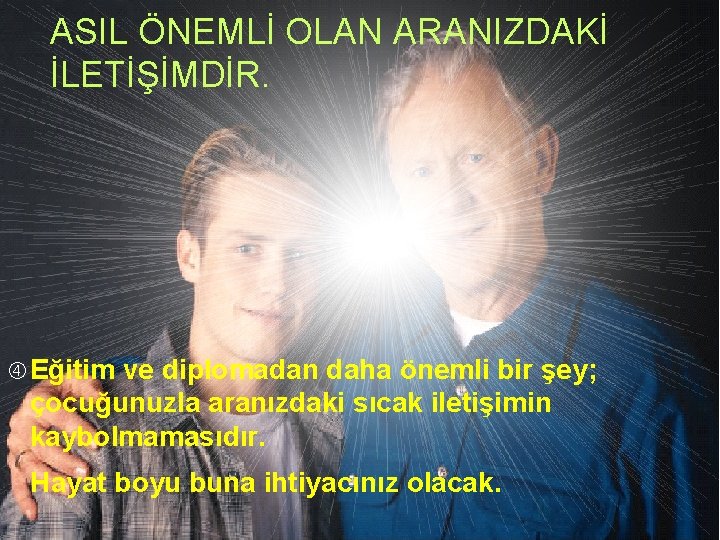 ASIL ÖNEMLİ OLAN ARANIZDAKİ İLETİŞİMDİR.

④ Eğitim ve diplomadan daha önemli bir şey; çocuğunuzla aranızdaki sıcak iletişimin kaybolmamasıdır.

Hayat boyu buna ihtiyacınız olacak.